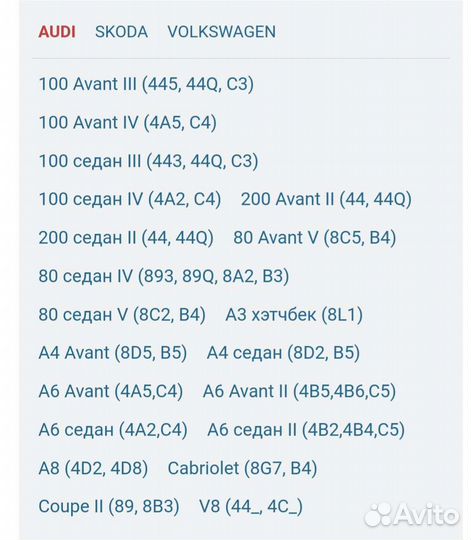 AUDI SKODA VOLKSWAGEN

100 Avant III (445, 44Q, C3)

100 Avant IV (4A5, C4)

100 седан III (443, 44Q, C3)

100 седан IV (4A2, C4) 200 Avant II (44, 44Q)

200 седан II (44, 44Q) 80 Avant V (8C5, B4)

80 седан IV (893, 89Q, 8A2, B3)

80 седан V (8C2, B4) A3 хэтчбек (8L1)

A4 Avant (8D5, B5) A4 седан (8D2, B5)

A6 Avant (4A5,C4) A6 Avant II (4B5,4B6,C5)

A6 седан (4A2,C4) A6 седан II (4B2,4B4,C5)

A8 (4D2, 4D8) Cabriolet (8G7, B4)

Coupe II (89, 8B3) V8 (44_, 4C_)

Avito